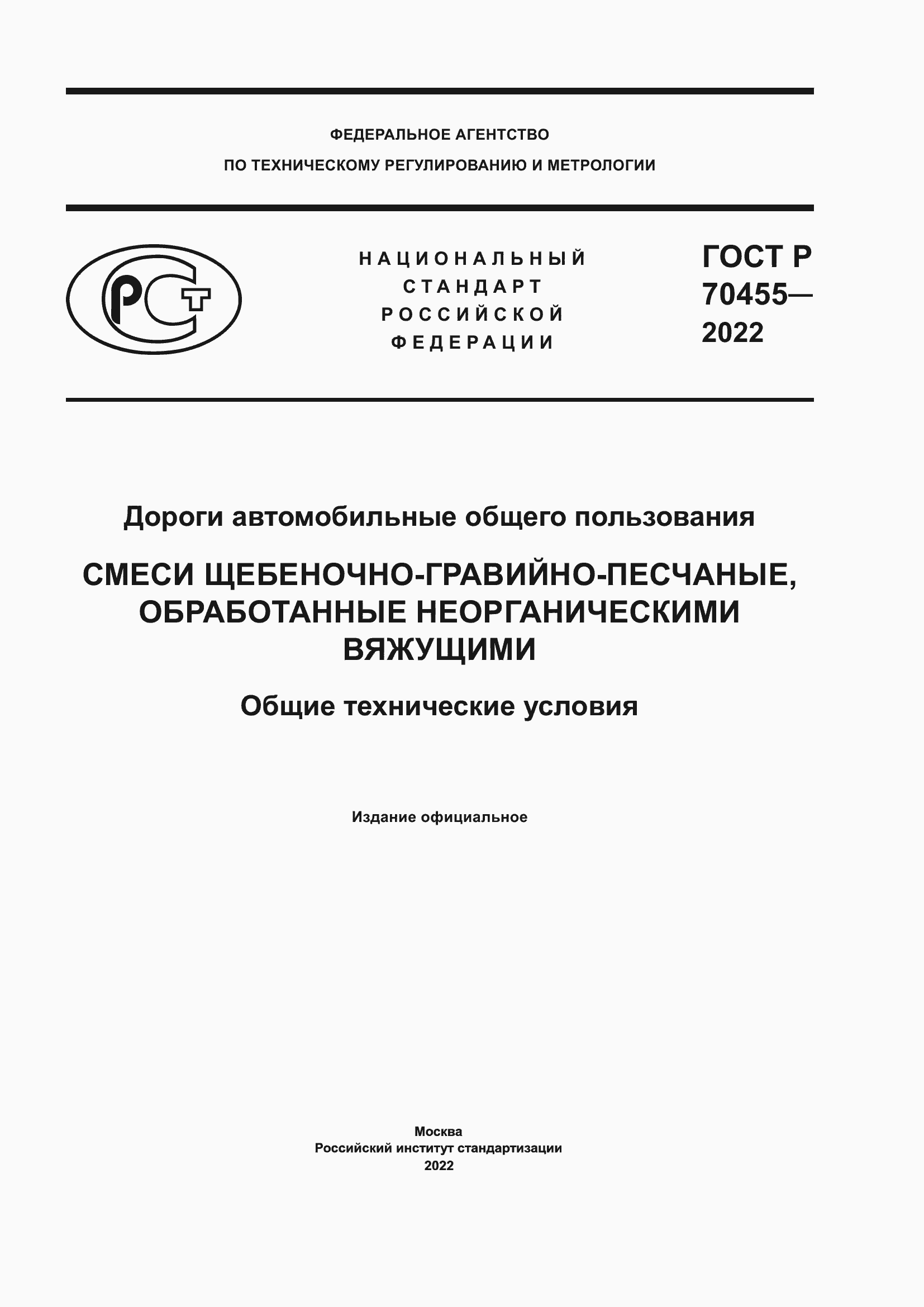 ФЕДЕРАЛЬНОЕ АГЕНТСТВО
ПО ТЕХНИЧЕСКОМУ РЕГУЛИРОВАНИЮ И МЕТРОЛОГИИ

РСТ

НАЦИОНАЛЬНЫЙ СТАНДАРТ РОССИЙСКОЙ ФЕДЕРАЦИИ

ГОСТ Р 70455— 2022

Дороги автомобильные общего пользования

СМЕСИ ЩЕБЕНОЧНО-ГРАВИЙНО-ПЕСЧАНЫЕ, ОБРАБОТАННЫЕ НЕОРГАНИЧЕСКИМИ ВЯЖУЩИМИ

Общие технические условия

Издание официальное

Москва
Российский институт стандартизации
2022